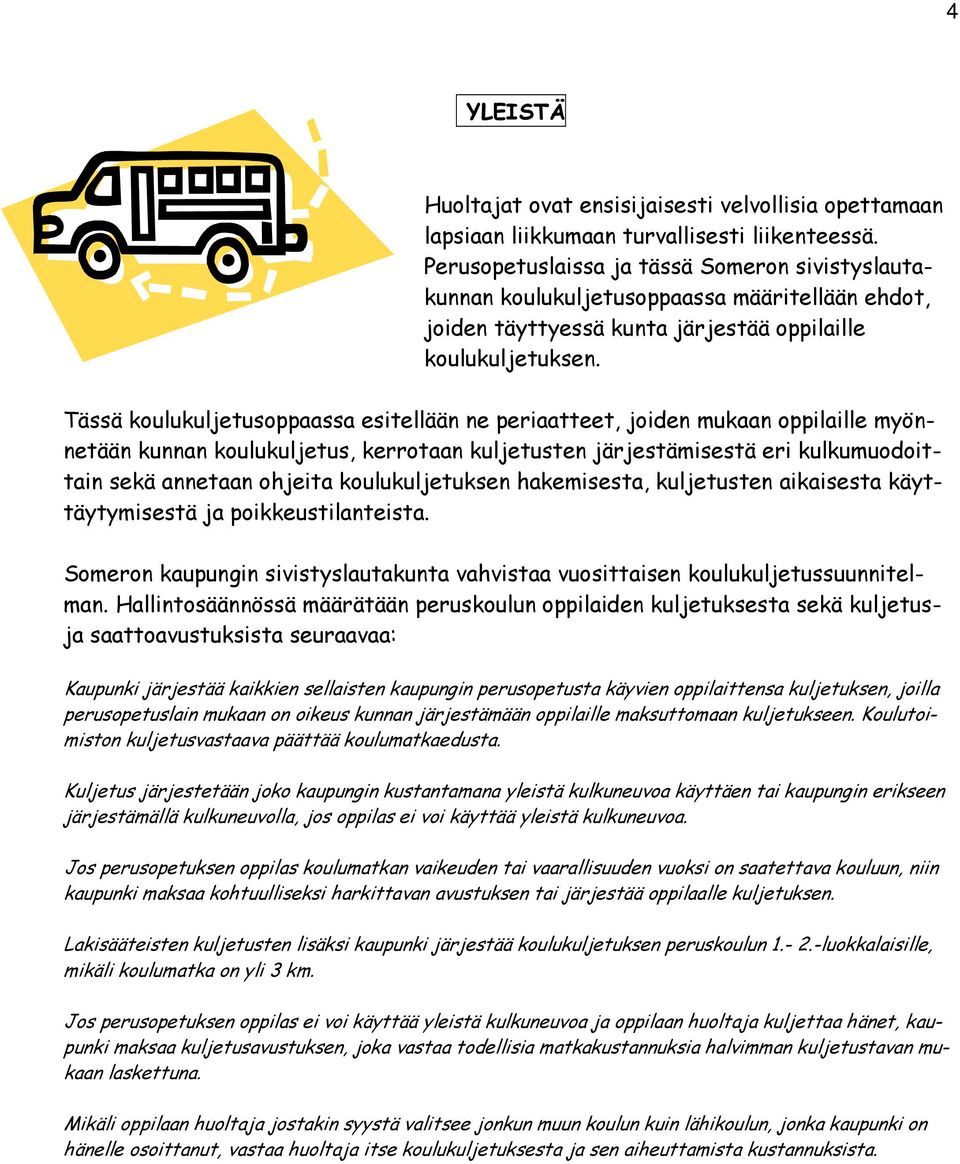 4

YLEISTÄ

Huoltajat ovat ensisijaisesti velvollisia opettamaan lapsiaan liikkumaan turvallisesti liikenteessä. Perusopetuslaissa ja tässä Someron sivistyslautakunnan koulukuljetusoppaassa määritellään ehdot, joiden täyttyessä kunta järjestää oppilaille koulukuljetuksen.

Tässä koulukuljetusoppaassa esitellään ne periaatteet, joiden mukaan oppilaille myönnetään kunnan koulukuljetus, kerrotaan kuljetusten järjestämisestä eri kulkumuodoittain sekä annetaan ohjeita koulukuljetuksen hakemisesta, kuljetusten aikaisesta käyttäytymisestä ja poikkeustilanteista.

Someron kaupungin sivistyslautakunta vahvistaa vuosittaisen koulukuljetussuunnitelman. Hallintosäännössä määrätään peruskoulun oppilaiden kuljetuksesta sekä kuljetus- ja saattoavustuksista seuraavaa:

Kaupunki järjestää kaikkien sellaisten kaupungin perusopetusta käyvien oppilaittensa kuljetuksen, joilla perusopetuslain mukaan on oikeus kunnan järjestämään oppilaille maksuttomaan kuljetukseen. Koulutoimiston kuljetusvastaava päättää koulumatkaedusta.

Kuljetus järjestetään joko kaupungin kustantamana yleistä kulkuneuvoa käyttäen tai kaupungin erikseen järjestämällä kulkuneuvolla, jos oppilas ei voi käyttää yleistä kulkuneuvoa.

Jos perusopetuksen oppilas koulumatkan vaikeuden tai vaarallisuuden vuoksi on saatettava kouluun, niin kaupunki maksaa kohtuulliseksi harkittavan avustuksen tai järjestää oppilaalle kuljetuksen.

Lakisääteisten kuljetusten lisäksi kaupunki järjestää koulukuljetuksen peruskoulun 1.- 2.-luokkalaisille, mikäli koulumatka on yli 3 km.

Jos perusopetuksen oppilas ei voi käyttää yleistä kulkuneuvoa ja oppilaan huoltaja kuljettaa hänet, kaupunki maksaa kuljetusavustuksen, joka vastaa todellisia matkakustannuksia halvimman kuljetustavan mukaan laskettuna.

Mikäli oppilaan huoltaja jostakin syystä valitsee jonkun muun koulun kuin lähikoulun, jonka kaupunki on hänelle osoittanut, vastaa huoltaja itse koulukuljetuksesta ja sen aiheuttamista kustannuksista.